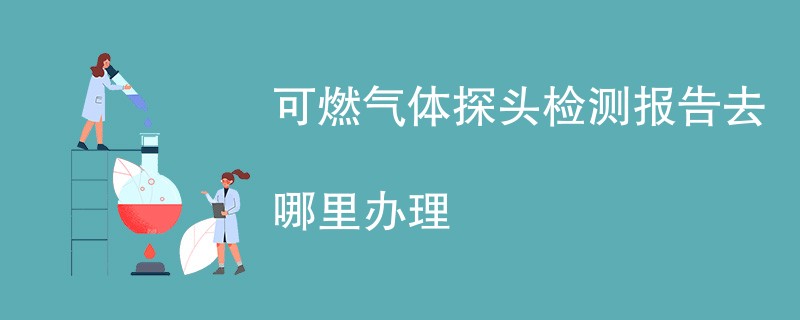 可燃气体探头检测报告去哪里办理